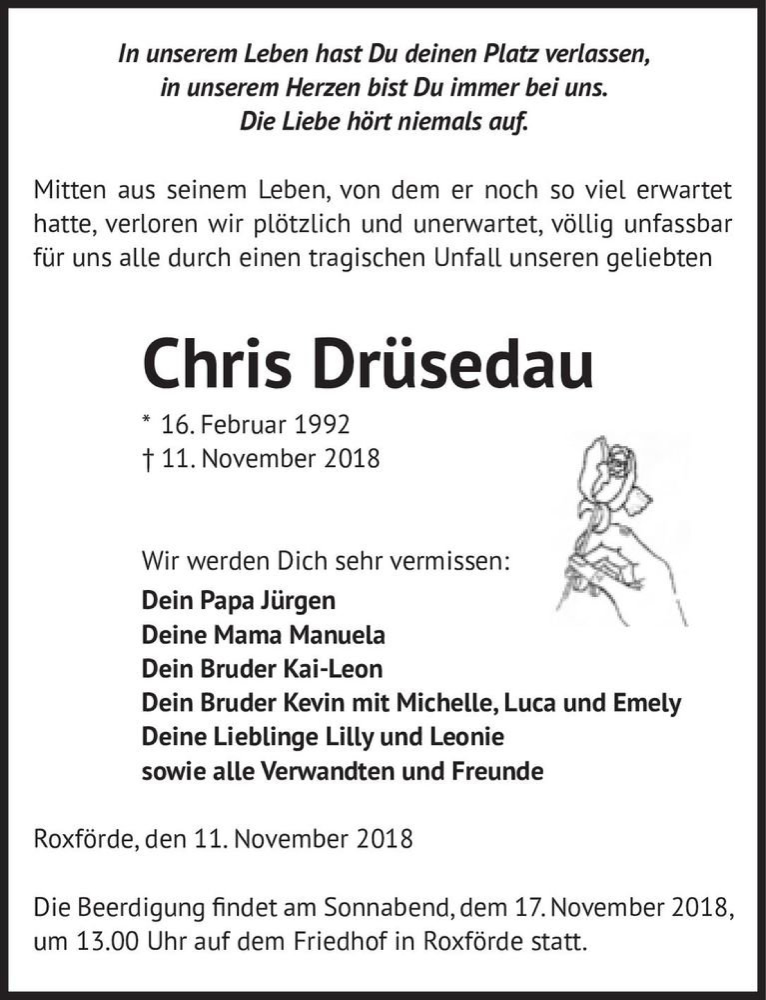 In unserem Leben hast Du deinen Platz verlassen,
in unserem Herzen bist Du immer bei uns.
Die Liebe hört niemals auf.

Mitten aus seinem Leben, von dem er noch so viel erwartet hatte, verloren wir plötzlich und unerwartet, völlig unfassbar für uns alle durch einen tragischen Unfall unseren geliebten

Chris Drüsedau

* 16. Februar 1992
† 11. November 2018

Wir werden Dich sehr vermissen:
Dein Papa Jürgen
Deine Mama Manuela
Dein Bruder Kai-Leon
Dein Bruder Kevin mit Michelle, Luca und Emely
Deine Lieblinge Lilly und Leonie
sowie alle Verwandten und Freunde

Roxförde, den 11. November 2018

Die Beerdigung findet am Sonnabend, dem 17. November 2018, um 13.00 Uhr auf dem Friedhof in Roxförde statt.